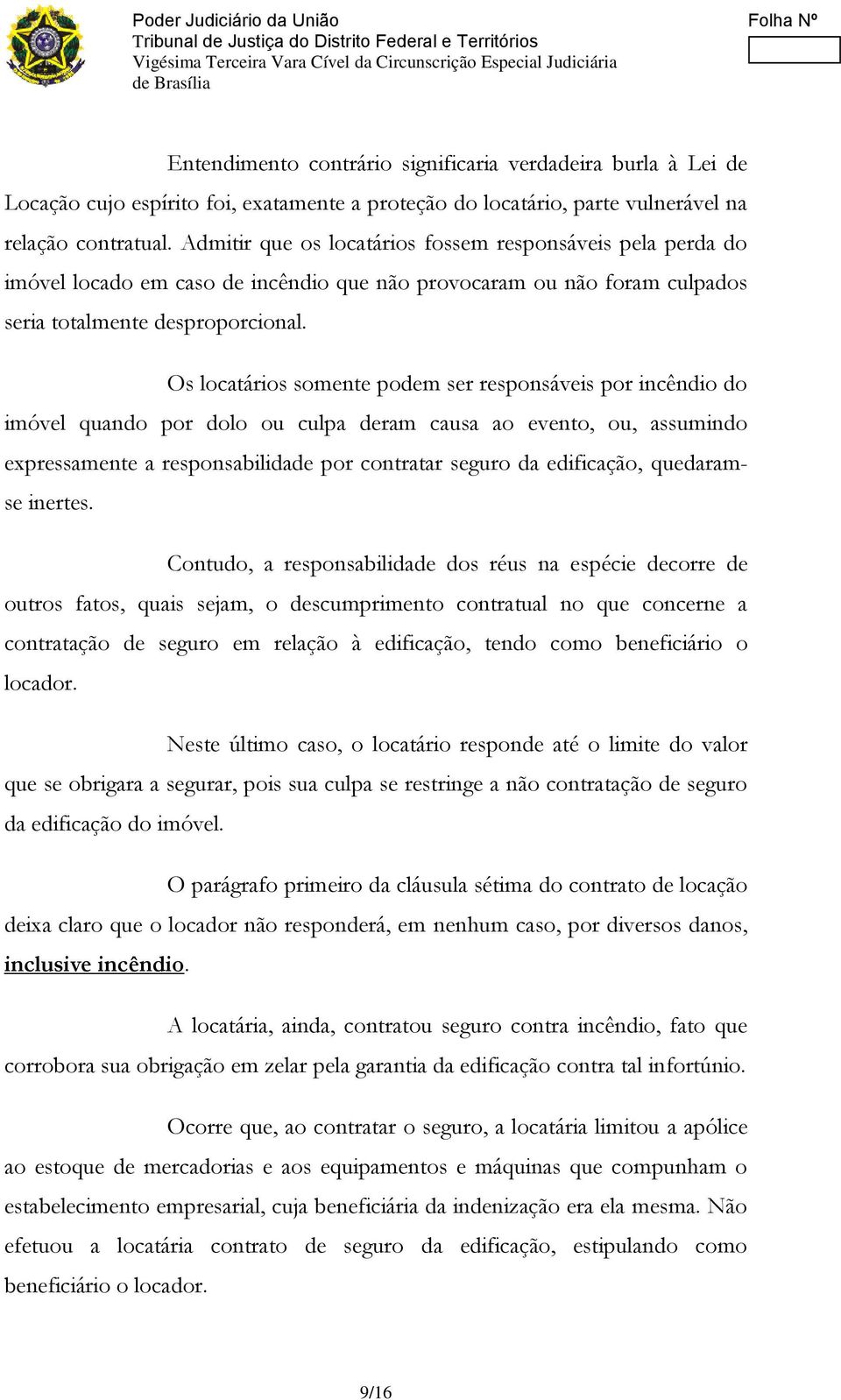 Poder Judiciário da União
Tribunal de Justiça do Distrito Federal e Territórios
Vigésima Terceira Vara Cível da Circunscrição Especial Judiciária de Brasília

Folha Nº

Entendimento contrário significaria verdadeira burla à Lei de Locação cujo espírito foi, exatamente a proteção do locatário, parte vulnerável na relação contratual. Admitir que os locatários fossem responsáveis pela perda do imóvel locado em caso de incêndio que não provocaram ou não foram culpados seria totalmente desproporcional.

Os locatários somente podem ser responsáveis por incêndio do imóvel quando por dolo ou culpa deram causa ao evento, ou, assumindo expressamente a responsabilidade por contratar seguro da edificação, quedaram-se inertes.

Contudo, a responsabilidade dos réus na espécie decorre de outros fatos, quais sejam, o descumprimento contratual no que concerne a contratação de seguro em relação à edificação, tendo como beneficiário o locador.

Neste último caso, o locatário responde até o limite do valor que se obrigara a segurar, pois sua culpa se restringe a não contratação de seguro da edificação do imóvel.

O parágrafo primeiro da cláusula sétima do contrato de locação deixa claro que o locador não responderá, em nenhum caso, por diversos danos, inclusive incêndio.

A locatária, ainda, contratou seguro contra incêndio, fato que corrobora sua obrigação em zelar pela garantia da edificação contra tal infortúnio.

Ocorre que, ao contratar o seguro, a locatária limitou a apólice ao estoque de mercadorias e aos equipamentos e máquinas que compunham o estabelecimento empresarial, cuja beneficiária da indenização era ela mesma. Não efetuou a locatária contrato de seguro da edificação, estipulando como beneficiário o locador.

9/16